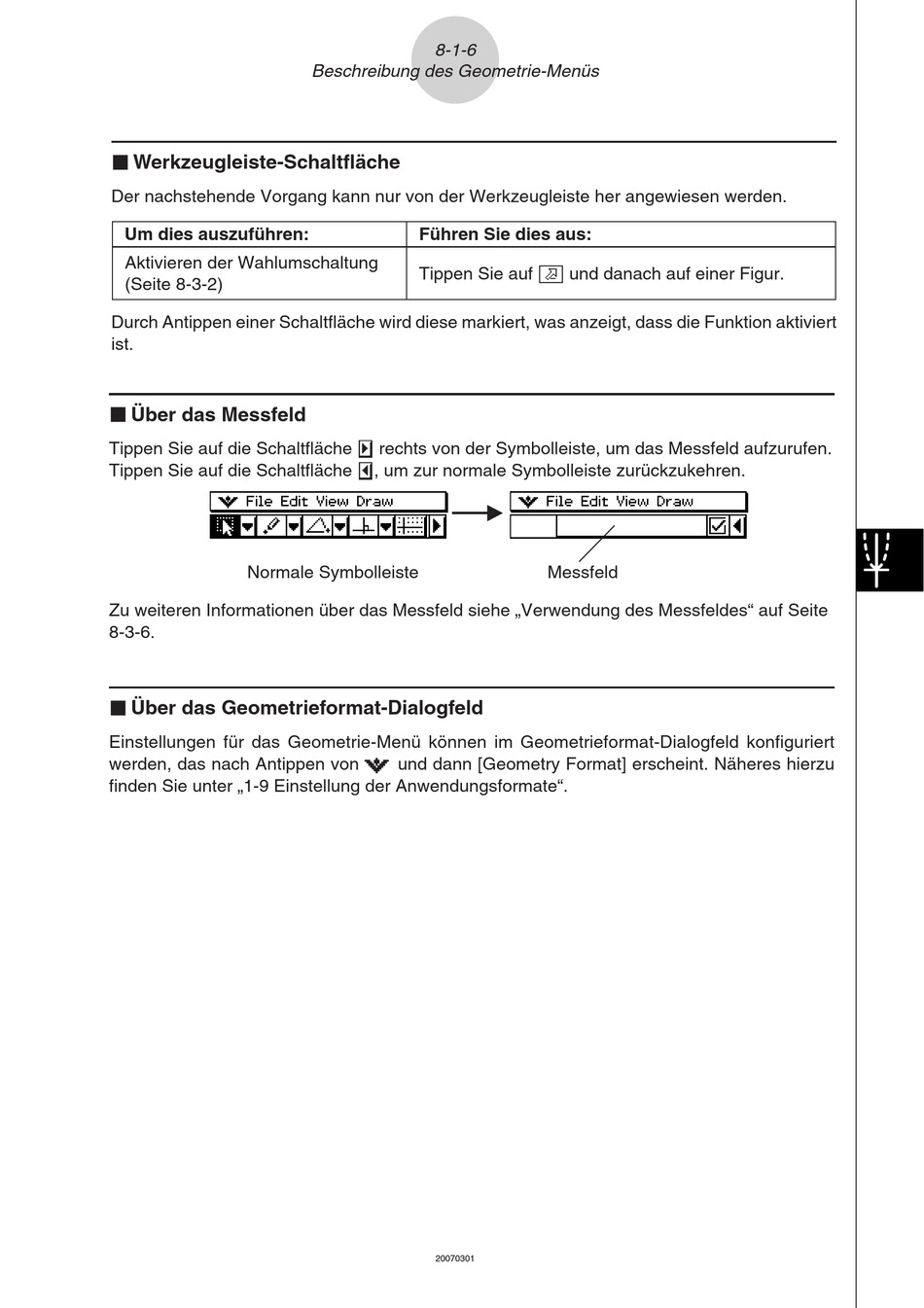 8-1-6
Beschreibung des Geometrie-Menüs

■ Werkzeugleiste-Schaltfläche

Der nachstehende Vorgang kann nur von der Werkzeugleiste her angewiesen werden.

| Um dies auszuführen: | Führen Sie dies aus: |
|---|---|
| Aktivieren der Wahlumschaltung (Seite 8-3-2) | Tippen Sie auf und danach auf einer Figur. |

Durch Antippen einer Schaltfläche wird diese markiert, was anzeigt, dass die Funktion aktiviert ist.

■ Über das Messfeld

Tippen Sie auf die Schaltfläche rechts von der Symbolleiste, um das Messfeld aufzurufen. Tippen Sie auf die Schaltfläche , um zur normale Symbolleiste zurückzukehren.

File Edit View Draw

File Edit View Draw

Normale Symbolleiste

Messfeld

Zu weiteren Informationen über das Messfeld siehe „Verwendung des Messfeldes“ auf Seite 8-3-6.

■ Über das Geometrieformat-Dialogfeld

Einstellungen für das Geometrie-Menü können im Geometrieformat-Dialogfeld konfiguriert werden, das nach Antippen von und dann [Geometry Format] erscheint. Näheres hierzu finden Sie unter „1-9 Einstellung der Anwendungsformate“.

20070301